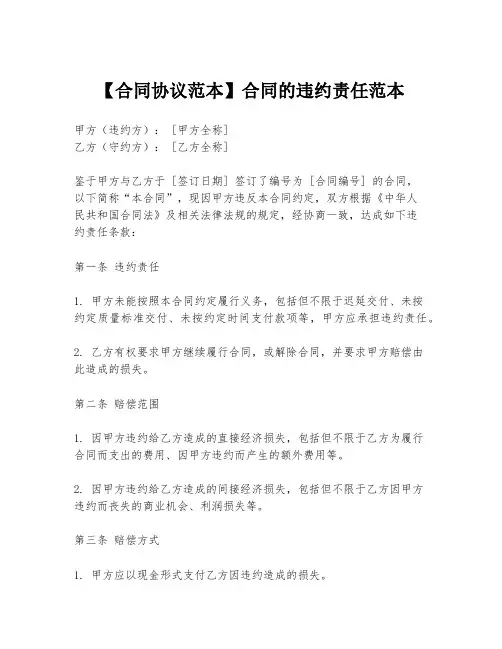 【合同协议范本】合同的违约责任范本

甲方（违约方）：［甲方全称］
乙方（守约方）：［乙方全称］

鉴于甲方与乙方于［签订日期］签订了编号为［合同编号］的合同，以下简称“本合同”，现因甲方违反本合同约定，双方根据《中华人民共和国合同法》及相关法律法规的规定，经协商一致，达成如下违约责任条款：

第一条 违约责任

1. 甲方未能按照本合同约定履行义务，包括但不限于迟延交付、未按约定质量标准交付、未按约定时间支付款项等，甲方应承担违约责任。

2. 乙方有权要求甲方继续履行合同，或解除合同，并要求甲方赔偿由此造成的损失。

第二条 赔偿范围

1. 因甲方违约给乙方造成的直接经济损失，包括但不限于乙方为履行合同而支出的费用、因甲方违约而产生的额外费用等。

2. 因甲方违约给乙方造成的间接经济损失，包括但不限于乙方因甲方违约而丧失的商业机会、利润损失等。

第三条 赔偿方式

1. 甲方应以现金形式支付乙方因违约造成的损失。